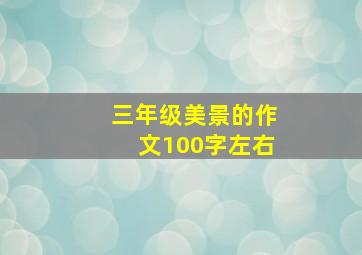 三年级美景的作文100字左右